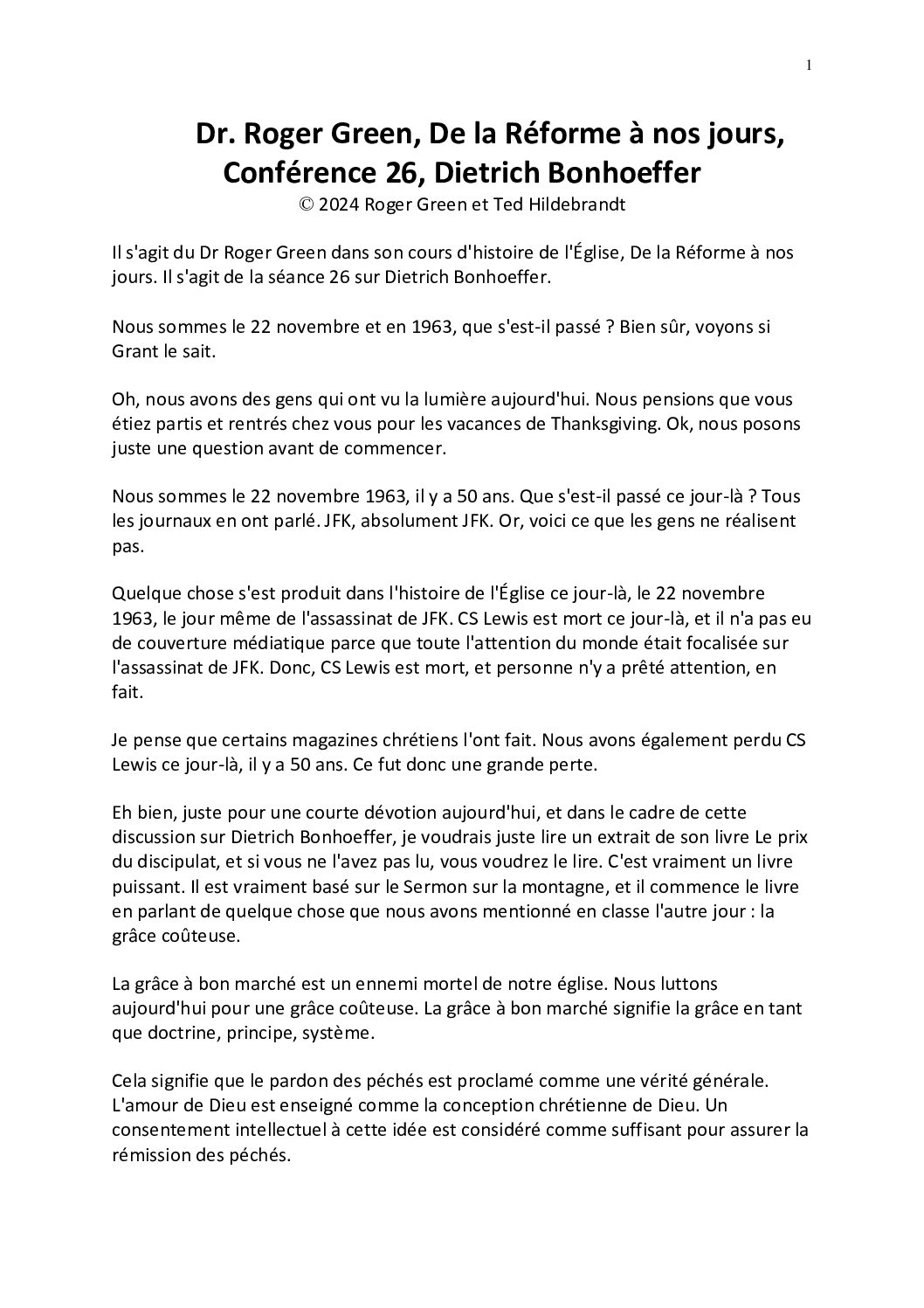 1

Dr. Roger Green, De la Réforme à nos jours, Conférence 26, Dietrich Bonhoeffer
© 2024 Roger Green et Ted Hildebrandt

Il s'agit du Dr Roger Green dans son cours d'histoire de l'Église, De la Réforme à nos jours. Il s'agit de la séance 26 sur Dietrich Bonhoeffer.

Nous sommes le 22 novembre et en 1963, que s'est-il passé ? Bien sûr, voyons si Grant le sait.

Oh, nous avons des gens qui ont vu la lumière aujourd'hui. Nous pensions que vous étiez partis et rentrés chez vous pour les vacances de Thanksgiving. Ok, nous posons juste une question avant de commencer.

Nous sommes le 22 novembre 1963, il y a 50 ans. Que s'est-il passé ce jour-là ? Tous les journaux en ont parlé. JFK, absolument JFK. Or, voici ce que les gens ne réalisent pas.

Quelque chose s'est produit dans l'histoire de l'Église ce jour-là, le 22 novembre 1963, le jour même de l'assassinat de JFK. CS Lewis est mort ce jour-là, et il n'a pas eu de couverture médiatique parce que toute l'attention du monde était focalisée sur l'assassinat de JFK. Donc, CS Lewis est mort, et personne n'y a prêté attention, en fait.

Je pense que certains magazines chrétiens l'ont fait. Nous avons également perdu CS Lewis ce jour-là, il y a 50 ans. Ce fut donc une grande perte.

Eh bien, juste pour une courte dévotion aujourd'hui, et dans le cadre de cette discussion sur Dietrich Bonhoeffer, je voudrais juste lire un extrait de son livre Le prix du discipulat, et si vous ne l'avez pas lu, vous voudrez le lire. C'est vraiment un livre puissant. Il est vraiment basé sur le Sermon sur la montagne, et il commence le livre en parlant de quelque chose que nous avons mentionné en classe l'autre jour : la grâce coûteuse.

La grâce à bon marché est un ennemi mortel de notre église. Nous luttons aujourd'hui pour une grâce coûteuse. La grâce à bon marché signifie la grâce en tant que doctrine, principe, système.

Cela signifie que le pardon des péchés est proclamé comme une vérité générale. L'amour de Dieu est enseigné comme la conception chrétienne de Dieu. Un consentement intellectuel à cette idée est considéré comme suffisant pour assurer la rémission des péchés.